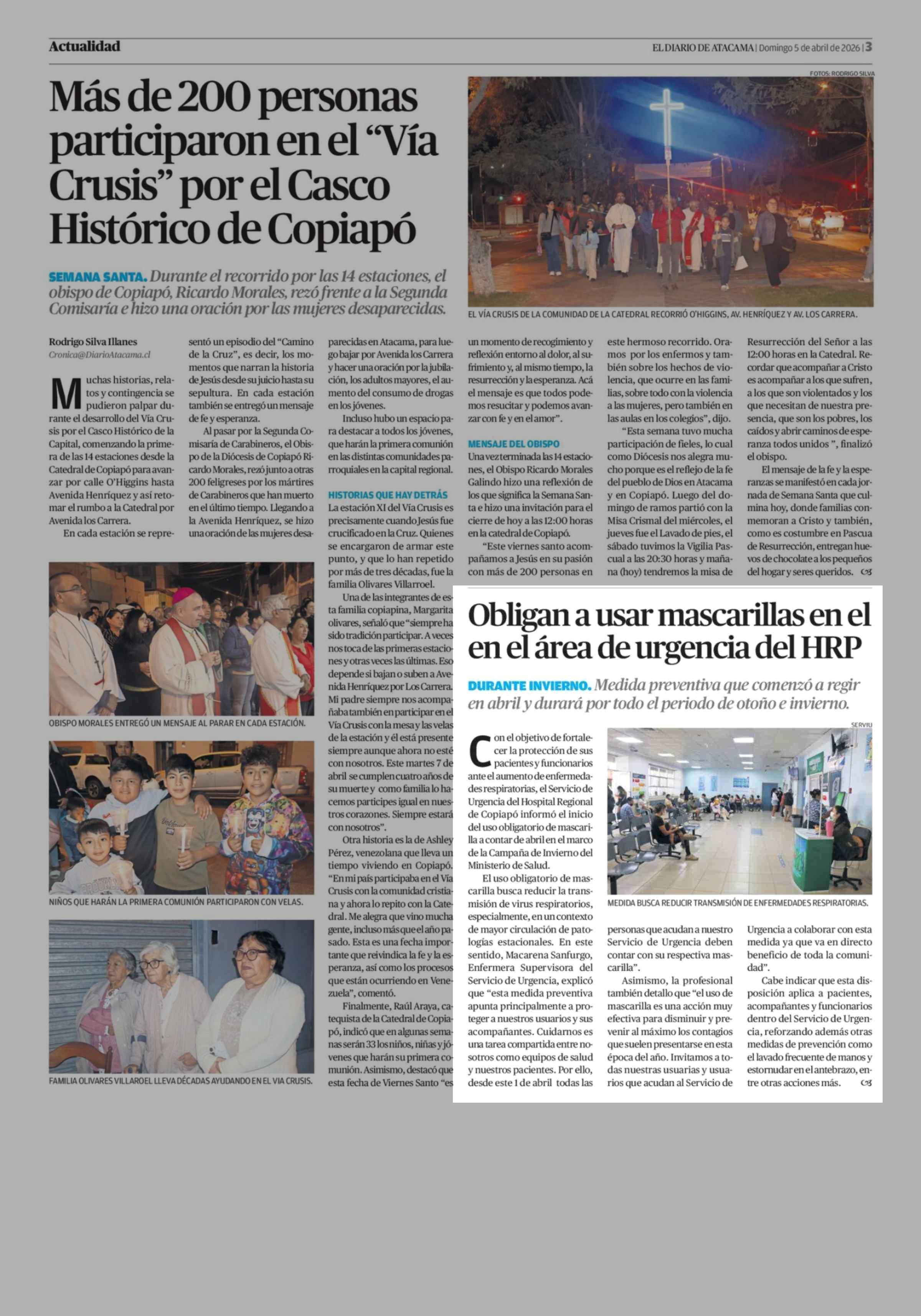 Actualidad

EL DIARIO DE ATACAMA | Domingo 5 de abril de 2026 | 3

Más de 200 personas participaron en el “Vía Crusis” por el Casco Histórico de Copiapó

SEMANA SANTA. Durante el recorrido por las 14 estaciones, el obispo de Copiapó, Ricardo Morales, rezó frente a la Segunda Comisaría e hizo una oración por las mujeres desaparecidas.

FOTOS: RODRIGO SILVA

EL VÍA CRUSIS DE LA COMUNIDAD DE LA CATEDRAL RECORRIÓ O'HIGGINS, AV. HENRÍQUEZ Y AV. LOS CARRERA.

Rodrigo Silva Illanes
Cronica@DiarioAtacama.cl

Muchas historias, relatos y contingencia se pudieron palpar durante el desarrollo del Vía Crusis por el Casco Histórico de la Capital, comenzando la primera de las 14 estaciones desde la Catedral de Copiapó para avanzar por calle O'Higgins hasta Avenida Henríquez y así retomar el rumbo a la Catedral por Avenida los Carrera.

En cada estación se representó un episodio del “Camino de la Cruz”, es decir, los momentos que narran la historia de Jesús desde su juicio hasta su sepultura. En cada estación también se entregó un mensaje de fe y esperanza.

Al pasar por la Segunda Comisaría de Carabineros, el Obispo de la Diócesis de Copiapó Ricardo Morales, rezó junto a otras 200 feligreses por los mártires de Carabineros que han muerto en el último tiempo. Llegando a la Avenida Henríquez, se hizo una oración de las mujeres desaparecidas en Atacama, para luego bajar por Avenida los Carrera y hacer una oración por la jubilación, los adultos mayores, el aumento del consumo de drogas en los jóvenes.

Incluso hubo un espacio para destacar a todos los jóvenes, que harán la primera comunión en las distintas comunidades parroquiales en la capital regional.

HISTORIAS QUE HAY DETRÁS
La estación XI del Vía Crusis es precisamente cuando Jesús fue crucificado en la Cruz. Quienes se encargaron de armar este punto, y que lo han repetido por más de tres décadas, fue la familia Olivares Villarroel.

Una de las integrantes de esta familia copiapina, Margarita olivares, señaló que “siempre ha sido tradición participar. A veces nos toca de las primeras estaciones y otras veces las últimas. Eso depende si bajan o suben a Avenida Henríquez por Los Carrera. Mi padre siempre nos acompañaba también en participar en el Vía Crusis con la mesa y las velas de la estación y él está presente siempre aunque ahora no esté con nosotros. Este martes 7 de abril se cumplen cuatro años de su muerte y como familia lo hacemos participes igual en nuestros corazones. Siempre estará con nosotros”.

Otra historia es la de Ashley Pérez, venezolana que lleva un tiempo viviendo en Copiapó. “En mi país participaba en el Vía Crusis con la comunidad cristiana y ahora lo repito con la Catedral. Me alegra que vino mucha gente, incluso más que el año pasado. Esta es una fecha importante que reivindica la fe y la esperanza, así como los procesos que están ocurriendo en Venezuela”, comentó.

Finalmente, Raúl Araya, catequista de la Catedral de Copiapó, indicó que en algunas semanas serán 33 los niños, niñas y jóvenes que harán su primera comunión. Asimismo, destacó que esta fecha de Viernes Santo “es un momento de recogimiento y reflexión entorno al dolor, al sufrimiento y, al mismo tiempo, la resurrección y la esperanza. Acá el mensaje es que todos podemos resucitar y podemos avanzar con fe y en el amor”.

MENSAJE DEL OBISPO
Una vez terminada las 14 estaciones, el Obispo Ricardo Morales Galindo hizo una reflexión de los que significa la Semana Santa e hizo una invitación para el cierre de hoy a las 12:00 horas en la catedral de Copiapó.

“Este viernes santo acompañamos a Jesús en su pasión con más de 200 personas en este hermoso recorrido. Oramos por los enfermos y también sobre los hechos de violencia, que ocurre en las familias, sobre todo con la violencia a las mujeres, pero también en las aulas en los colegios”, dijo.

“Esta semana tuvo mucha participación de fieles, lo cual como Diócesis nos alegra mucho porque es el reflejo de la fe del pueblo de Dios en Atacama y en Copiapó. Luego del domingo de ramos partió con la Misa Crismal del miércoles, el jueves fue el Lavado de pies, el sábado tuvimos la Vigilia Pascual a las 20:30 horas y mañana (hoy) tendremos la misa de Resurrección del Señor a las 12:00 horas en la Catedral. Recordar que acompañar a Cristo es acompañar a los que sufren, a los que son violentados y los que necesitan de nuestra presencia, que son los pobres, los caídos y abrir caminos de esperanza todos unidos ”, finalizó el obispo.

El mensaje de la fe y la esperanzas se manifestó en cada jornada de Semana Santa que culmina hoy, donde familias conmemoran a Cristo y también, como es costumbre en Pascua de Resurrección, entregan huevos de chocolate a los pequeños del hogar y seres queridos.

OBISPO MORALES ENTREGÓ UN MENSAJE AL PARAR EN CADA ESTACIÓN.

NIÑOS QUE HARÁN LA PRIMERA COMUNIÓN PARTICIPARON CON VELAS.

FAMILIA OLIVARES VILLAROEL LLEVA DÉCADAS AYUDANDO EN EL VIA CRUSIS.

Obligan a usar mascarillas en el en el área de urgencia del HRP

DURANTE INVIERNO. Medida preventiva que comenzó a regir en abril y durará por todo el periodo de otoño e invierno.

SERVIU

MEDIDA BUSCA REDUCIR TRANSMISIÓN DE ENFERMEDADES RESPIRATORIAS.

Con el objetivo de fortalecer la protección de sus pacientes y funcionarios ante el aumento de enfermedades respiratorias, el Servicio de Urgencia del Hospital Regional de Copiapó informó el inicio del uso obligatorio de mascarilla a contar de abril en el marco de la Campaña de Invierno del Ministerio de Salud.

El uso obligatorio de mascarilla busca reducir la transmisión de virus respiratorios, especialmente, en un contexto de mayor circulación de patologías estacionales. En este sentido, Macarena Sanfurgo, Enfermera Supervisora del Servicio de Urgencia, explicó que “esta medida preventiva apunta principalmente a proteger a nuestros usuarios y sus acompañantes. Cuidarnos es una tarea compartida entre nosotros como equipos de salud y nuestros pacientes. Por ello, desde este 1 de abril todas las personas que acudan a nuestro Servicio de Urgencia deben contar con su respectiva mascarilla”.

Asimismo, la profesional también detallo que “el uso de mascarilla es una acción muy efectiva para disminuir y prevenir al máximo los contagios que suelen presentarse en esta época del año. Invitamos a todas nuestras usuarias y usuarios que acudan al Servicio de Urgencia a colaborar con esta medida ya que va en directo beneficio de toda la comunidad”.

Cabe indicar que esta disposición aplica a pacientes, acompañantes y funcionarios dentro del Servicio de Urgencia, reforzando además otras medidas de prevención como el lavado frecuente de manos y estornudar en el antebrazo, entre otras acciones más.